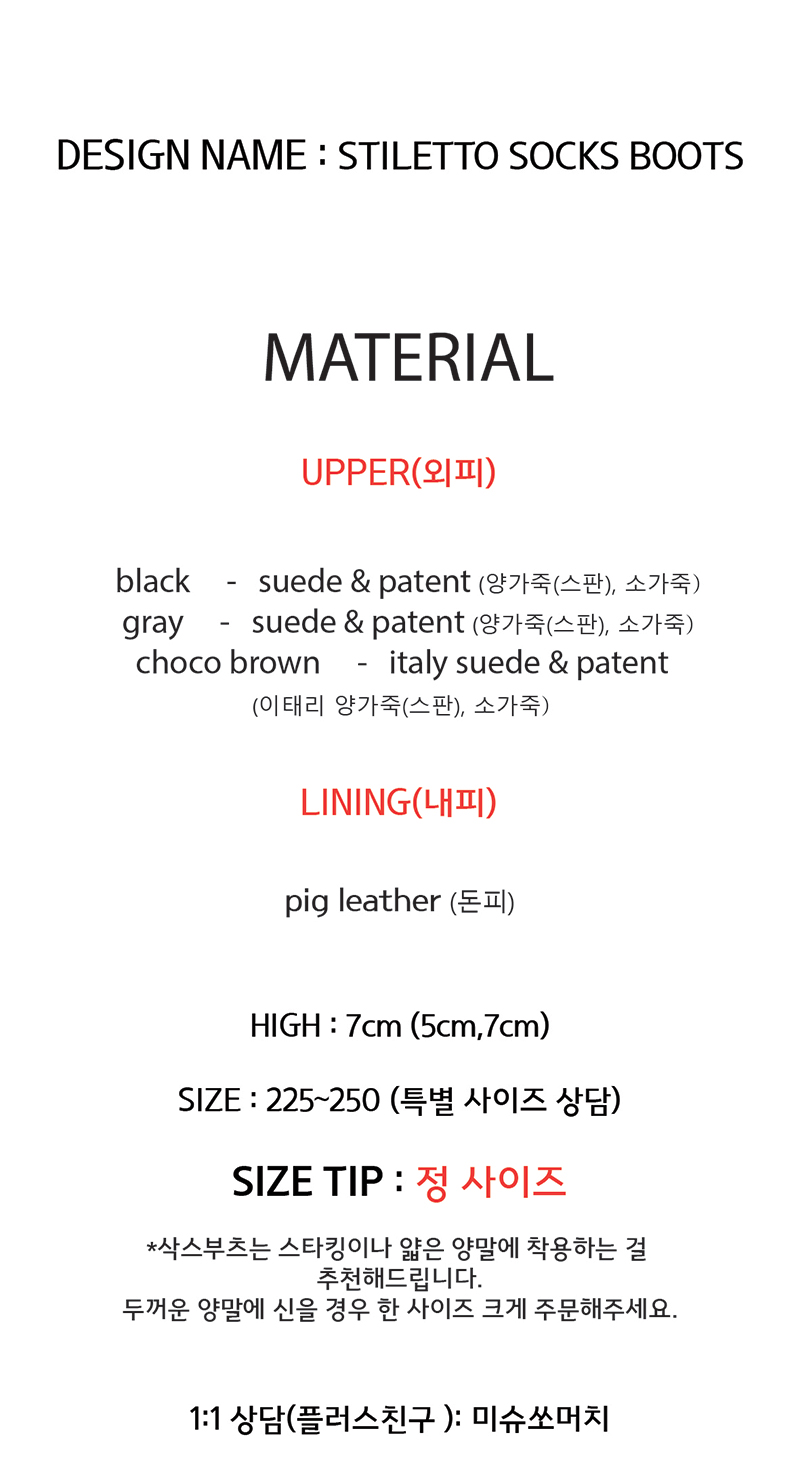 DESIGN NAME : STILETTO SOCKS BOOTS

MATERIAL

UPPER(외피)

black - suede & patent (양가죽(스판), 소가죽)
gray - suede & patent (양가죽(스판), 소가죽)
choco brown - italy suede & patent
(이태리 양가죽(스판), 소가죽)

LINING(내피)

pig leather (돈피)

HIGH : 7cm (5cm,7cm)

SIZE : 225~250 (특별 사이즈 상담)

SIZE TIP : 정 사이즈

*삭스부츠는 스타킹이나 얇은 양말에 착용하는 걸 추천해드립니다.
두꺼운 양말에 신을 경우 한 사이즈 크게 주문해주세요.

1:1 상담(플러스친구 ): 미슈쏘머치